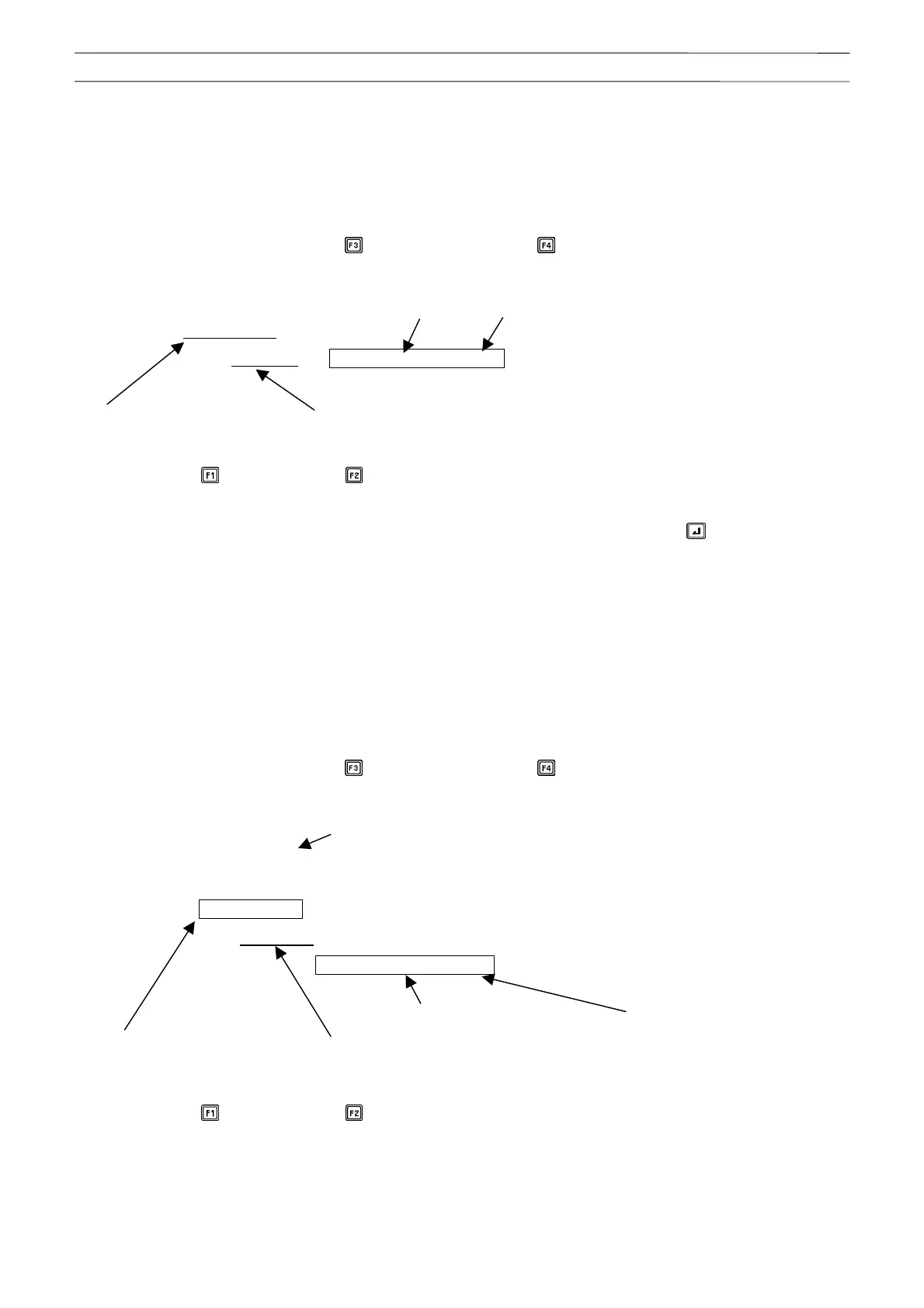 F3

F4

F1

F2

F3

F4

F1

F2